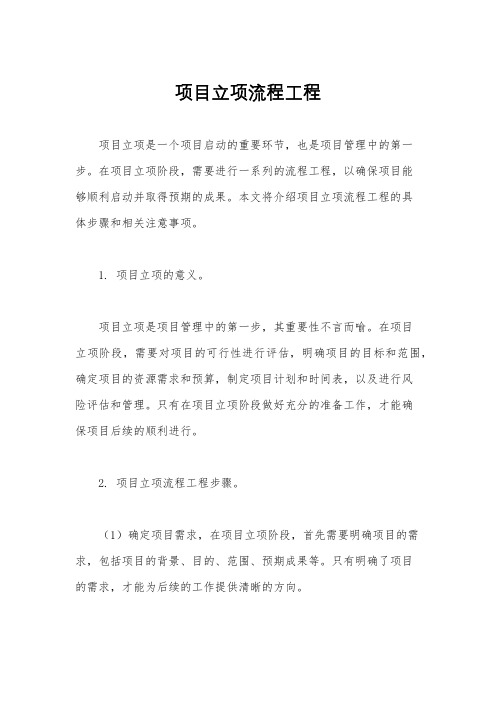 项目立项流程工程

项目立项是一个项目启动的重要环节，也是项目管理中的第一步。在项目立项阶段，需要进行一系列的流程工程，以确保项目能够顺利启动并取得预期的成果。本文将介绍项目立项流程工程的具体步骤和相关注意事项。

1. 项目立项的意义。

项目立项是项目管理中的第一步，其重要性不言而喻。在项目立项阶段，需要对项目的可行性进行评估，明确项目的目标和范围，确定项目的资源需求和预算，制定项目计划和时间表，以及进行风险评估和管理。只有在项目立项阶段做好充分的准备工作，才能确保项目后续的顺利进行。

2. 项目立项流程工程步骤。

（1）确定项目需求，在项目立项阶段，首先需要明确项目的需求，包括项目的背景、目的、范围、预期成果等。只有明确了项目的需求，才能为后续的工作提供清晰的方向。